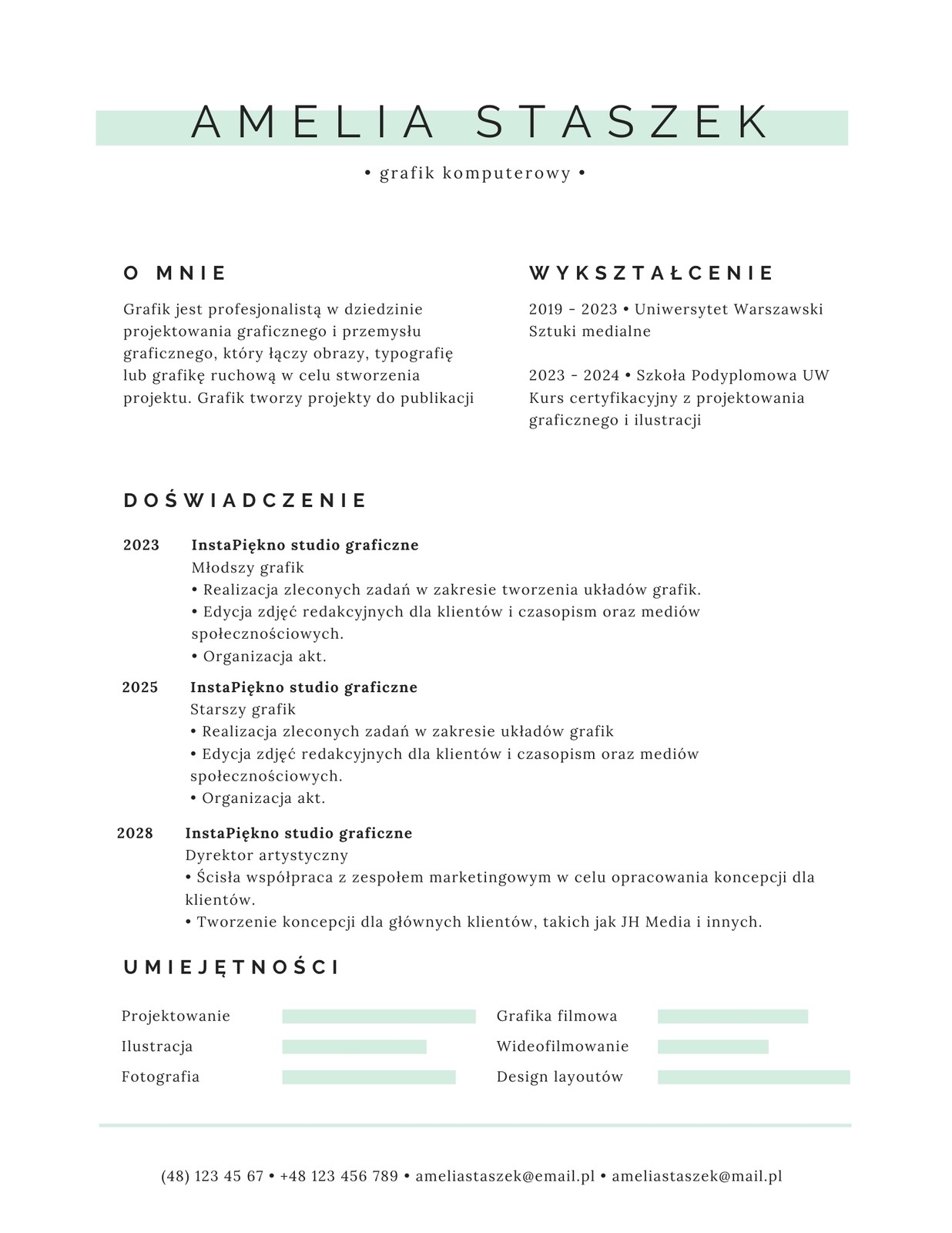 AMELIA STASZEK

• grafik komputerowy •

O MNIE

Grafik jest profesjonalistą w dziedzinie projektowania graficznego i przemysłu graficznego, który łączy obrazy, typografię lub grafikę ruchową w celu stworzenia projektu. Grafik tworzy projekty do publikacji

WYKSZTAŁCENIE

2019 - 2023 • Uniwersytet Warszawski
Sztuki medialne

2023 - 2024 • Szkoła Podyplomowa UW
Kurs certyfikacyjny z projektowania graficznego i ilustracji

DOŚWIADCZENIE

2023 InstaPiękno studio graficzne
Młodszy grafik
• Realizacja zleconych zadań w zakresie tworzenia układów grafik.
• Edycja zdjęć redakcyjnych dla klientów i czasopism oraz mediów społecznościowych.
• Organizacja akt.

2025 InstaPiękno studio graficzne
Starszy grafik
• Realizacja zleconych zadań w zakresie układów grafik
• Edycja zdjęć redakcyjnych dla klientów i czasopism oraz mediów społecznościowych.
• Organizacja akt.

2028 InstaPiękno studio graficzne
Dyrektor artystyczny
• Ścisła współpraca z zespołem marketingowym w celu opracowania koncepcji dla klientów.
• Tworzenie koncepcji dla głównych klientów, takich jak JH Media i innych.

UMIEJĘTNOŚCI

Projektowanie
Ilustracja
Fotografia

Grafika filmowa
Wideofilmowanie
Design layoutów

(48) 123 45 67 • +48 123 456 789 • ameliastaszek@email.pl • ameliastaszek@mail.pl